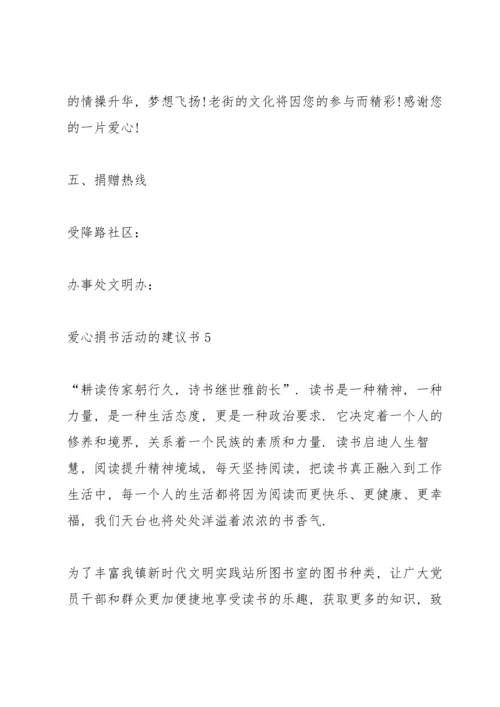 的情操升华，梦想飞扬!老街的文化将因您的参与而精彩!感谢您的一片爱心!

五、捐赠热线

受降路社区：

办事处文明办：

爱心捐书活动的建议书 5

“耕读传家躬行久，诗书继世雅韵长”．读书是一种精神，一种力量，是一种生活态度，更是一种政治要求．它决定着一个人的修养和境界，关系着一个民族的素质和力量．读书启迪人生智慧，阅读提升精神境域，每天坚持阅读，把读书真正融入到工作生活中，每一个人的生活都将因为阅读而更快乐、更健康、更幸福，我们天台也将处处洋溢着浓浓的书香气．

为了丰富我镇新时代文明实践站所图书室的图书种类，让广大党员干部和群众更加便捷地享受读书的乐趣，获取更多的知识，致